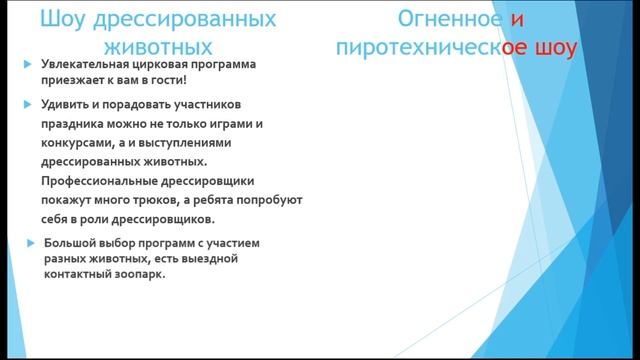 Шоу дрессированных животных

Увлекательная цирковая программа приезжает к вам в гости!

Удивить и порадовать участников праздника можно не только играми и конкурсами, а и выступлениями дрессированных животных. Профессиональные дрессировщики покажут много трюков, а ребята попробуют себя в роли дрессировщиков.

Большой выбор программ с участием разных животных, есть выездной контактный зоопарк.

Огненное и пиротехническое шоу